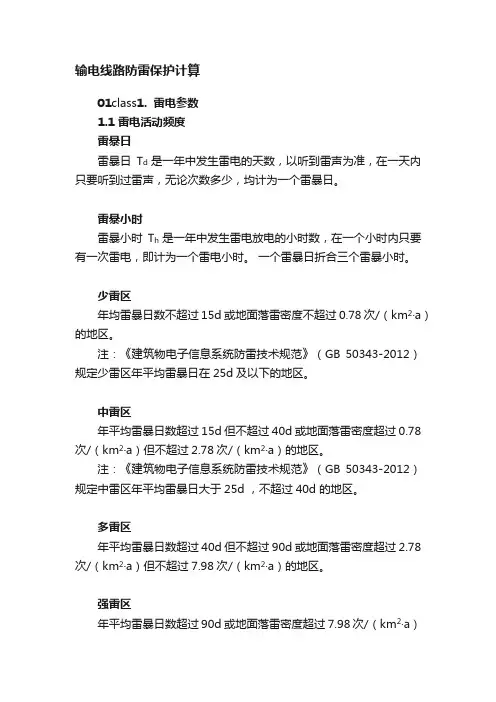 输电线路防雷保护计算

01class1. 雷电参数

1.1 雷电活动频度

雷暴日

雷暴日 $T_d$ 是一年中发生雷电的天数，以听到雷声为准，在一天内只要听到过雷声，无论次数多少，均计为一个雷暴日。

雷暴小时

雷暴小时 $T_h$ 是一年中发生雷电放电的小时数，在一个小时内只要有一次雷电，即计为一个雷电小时。 一个雷暴日折合三个雷暴小时。

少雷区

年均雷暴日数不超过 15d 或地面落雷密度不超过 0.78 次/（$km^2 \cdot a$）的地区。

注：《建筑物电子信息系统防雷技术规范》（GB 50343-2012）规定少雷区年平均雷暴日在 25d 及以下的地区。

中雷区

年平均雷暴日数超过 15d 但不超过 40d 或地面落雷密度超过 0.78 次/（$km^2 \cdot a$）但不超过 2.78 次/（$km^2 \cdot a$）的地区。

注：《建筑物电子信息系统防雷技术规范》（GB 50343-2012）规定中雷区年平均雷暴日大于 25d ，不超过 40d 的地区。

多雷区

年平均雷暴日数超过 40d 但不超过 90d 或地面落雷密度超过 2.78 次/（$km^2 \cdot a$）但不超过 7.98 次/（$km^2 \cdot a$）的地区。

强雷区

年平均雷暴日数超过 90d 或地面落雷密度超过 7.98 次/（$km^2 \cdot a$）